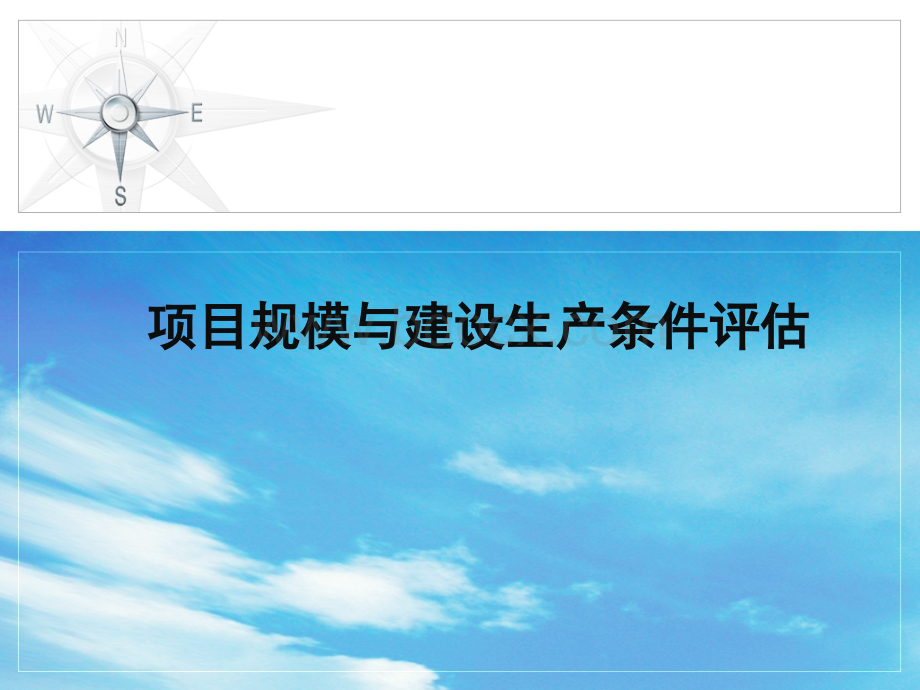 N
W
E
S

项目规模与建设生产条件评估